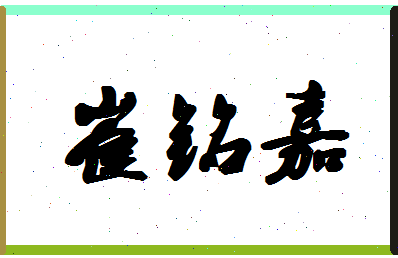 崔铭嘉